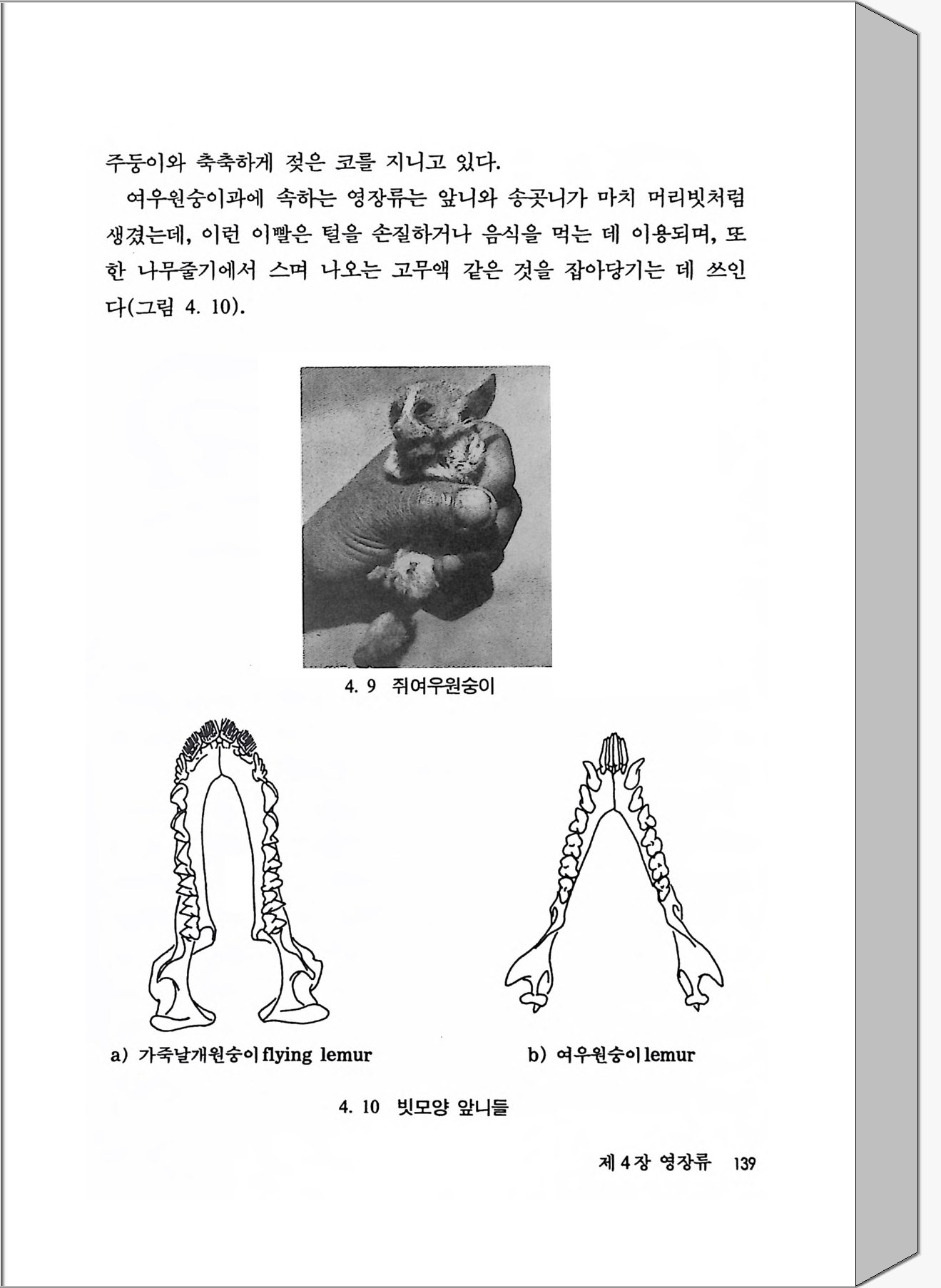 주둥이와 축축하게 젖은 코를 지니고 있다.

여우원숭이과에 속하는 영장류는 앞니와 송곳니가 마치 머리빗처럼 생겼는데, 이런 이빨은 털을 손질하거나 음식을 먹는 데 이용되며, 또한 나무줄기에서 스며 나오는 고무액 같은 것을 잡아당기는 데 쓰인다(그림 4. 10).

4. 9 쥐여우원숭이

a) 가죽날개원숭이 flying lemur

b) 여우원숭이 lemur

4. 10 빗모양 앞니들

제 4 장 영장류 139